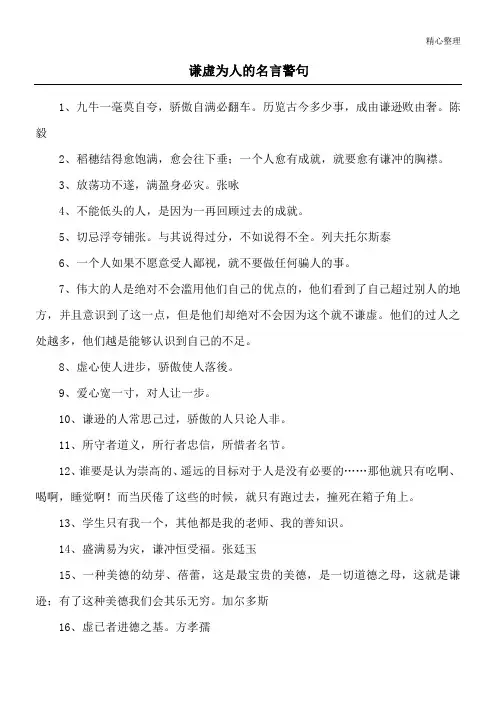 精心整理

谦虚为人的名言警句

1、九牛一毫莫自夸，骄傲自满必翻车。历览古今多少事，成由谦逊败由奢。陈毅

2、稻穗结得愈饱满，愈会往下垂；一个人愈有成就，就要愈有谦冲的胸襟。

3、放荡功不遂，满盈身必灾。张咏

4、不能低头的人，是因为一再回顾过去的成就。

5、切忌浮夸铺张。与其说得过分，不如说得不全。列夫托尔斯泰

6、一个人如果不愿意受人鄙视，就不要做任何骗人的事。

7、伟大的人是绝对不会滥用他们自己的优点的，他们看到了自己超过别人的地方，并且意识到了这一点，但是他们却绝对不会因为这个就不谦虚。他们的过人之处越多，他们越是能够认识到自己的不足。

8、虚心使人进步，骄傲使人落後。

9、爱心宽一寸，对人让一步。

10、谦逊的人常思己过，骄傲的人只论人非。

11、所守者道义，所行者忠信，所惜者名节。

12、谁要是认为崇高的、遥远的目标对于人是没有必要的……那他就只有吃啊、喝啊，睡觉啊！而当厌倦了这些的时候，就只有跑过去，撞死在箱子角上。

13、学生只有我一个，其他都是我的老师、我的善知识。

14、盛满易为灾，谦冲恒受福。张廷玉

15、一种美德的幼芽、蓓蕾，这是最宝贵的美德，是一切道德之母，这就是谦逊；有了这种美德我们会其乐无穷。加尔多斯

16、虚己者进德之基。方孝孺